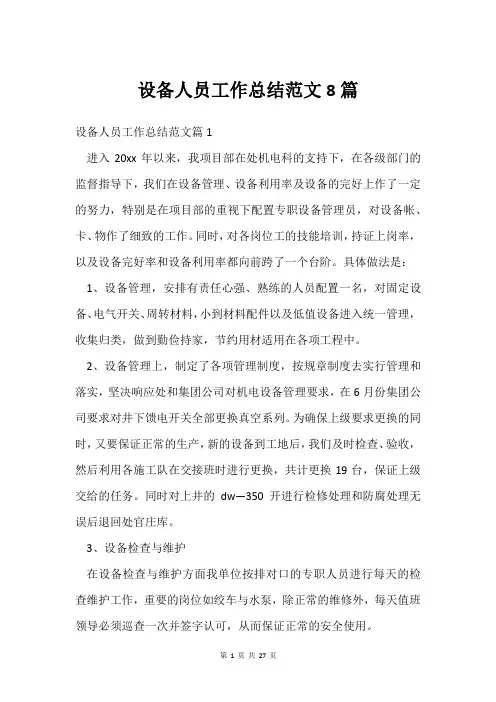 设备人员工作总结范文 8 篇

设备人员工作总结范文篇 1

进入 20xx 年以来，我项目部在处机电科的支持下，在各级部门的监督指导下，我们在设备管理、设备利用率及设备的完好上作了一定的努力，特别是在项目部的重视下配置专职设备管理员，对设备帐、卡、物作了细致的工作。同时，对各岗位工的技能培训，持证上岗率，以及设备完好率和设备利用率都向前跨了一个台阶。具体做法是：

1、设备管理，安排有责任心强、熟练的人员配置一名，对固定设备、电气开关、周转材料，小到材料配件以及低值设备进入统一管理，收集归类，做到勤俭持家，节约用材适用在各项工程中。

2、设备管理上，制定了各项管理制度，按规章制度去实行管理和落实，坚决响应处和集团公司对机电设备管理要求，在 6 月份集团公司要求对井下馈电开关全部更换真空系列。为确保上级要求更换的同时，又要保证正常的生产，新的设备到工地后，我们及时检查、验收，然后利用各施工队在交接班时进行更换，共计更换 19 台，保证上级交给的任务。同时对上井的 dw—350 开进行检修处理和防腐处理无误后退回处官庄库。

3、设备检查与维护

在设备检查与维护方面我单位按排对口的专职人员进行每天的检查维护工作，重要的岗位如绞车与水泵，除正常的维修外，每天值班领导必须巡查一次并签字认可，从而保证正常的安全使用。

第 1 页 共 27 页